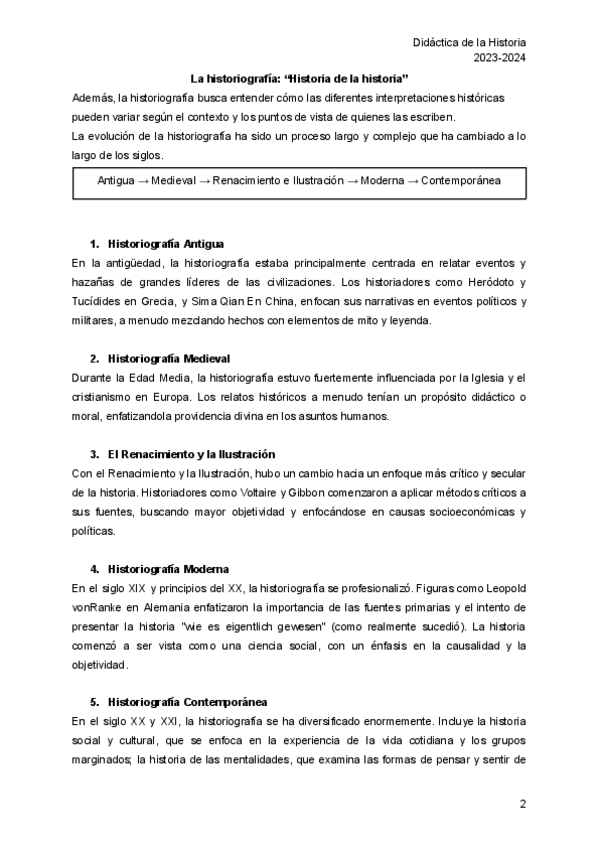 Didáctica de la Historia
2023-2024

La historiografía: "Historia de la historia"

Además, la historiografía busca entender cómo las diferentes interpretaciones históricas pueden variar según el contexto y los puntos de vista de quienes las escriben.
La evolución de la historiografía ha sido un proceso largo y complejo que ha cambiado a lo largo de los siglos.

Antigua → Medieval → Renacimiento e Ilustración → Moderna → Contemporánea

1. Historiografía Antigua
En la antigüedad, la historiografía estaba principalmente centrada en relatar eventos y hazañas de grandes líderes de las civilizaciones. Los historiadores como Heródoto y Tucídides en Grecia, y Sima Qian En China, enfocan sus narrativas en eventos políticos y militares, a menudo mezclando hechos con elementos de mito y leyenda.

2. Historiografía Medieval
Durante la Edad Media, la historiografía estuvo fuertemente influenciada por la Iglesia y el cristianismo en Europa. Los relatos históricos a menudo tenían un propósito didáctico o moral, enfatizandola providencia divina en los asuntos humanos.

3. El Renacimiento y la Ilustración
Con el Renacimiento y la Ilustración, hubo un cambio hacia un enfoque más crítico y secular de la historia. Historiadores como Voltaire y Gibbon comenzaron a aplicar métodos críticos a sus fuentes, buscando mayor objetividad y enfocándose en causas socioeconómicas y políticas.

4. Historiografía Moderna
En el siglo XIX y principios del XX, la historiografía se profesionalizó. Figuras como Leopold vonRanke en Alemania enfatizaron la importancia de las fuentes primarias y el intento de presentar la historia "wie es eigentlich gewesen" (como realmente sucedió). La historia comenzó a ser vista como una ciencia social, con un énfasis en la causalidad y la objetividad.

5. Historiografía Contemporánea
En el siglo XX y XXI, la historiografía se ha diversificado enormemente. Incluye la historia social y cultural, que se enfoca en la experiencia de la vida cotidiana y los grupos marginados; la historia de las mentalidades, que examina las formas de pensar y sentir de

2